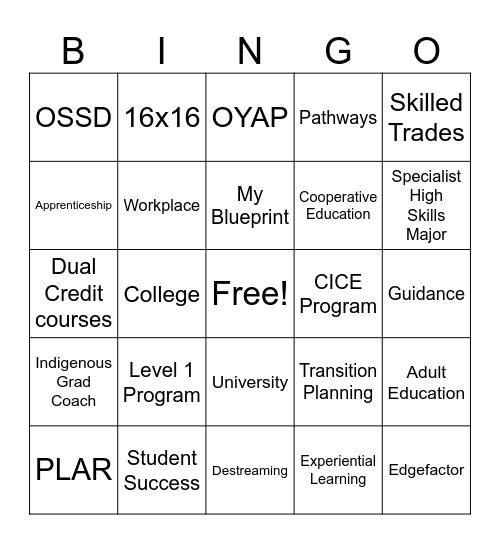 | B | I | N | G | O |
|---|---|---|---|---|
| OSSD | 16x16 | OYAP | Pathways | Skilled Trades |
| Apprenticeship | Workplace | My Blueprint | Cooperative Education | Specialist High Skills Major |
| Dual Credit courses | College | Free! | CICE Program | Guidance |
| Indigenous Grad Coach | Level 1 Program | University | Transition Planning | Adult Education |
| PLAR | Student Success | Destreaming | Experiential Learning | Edgefactor |